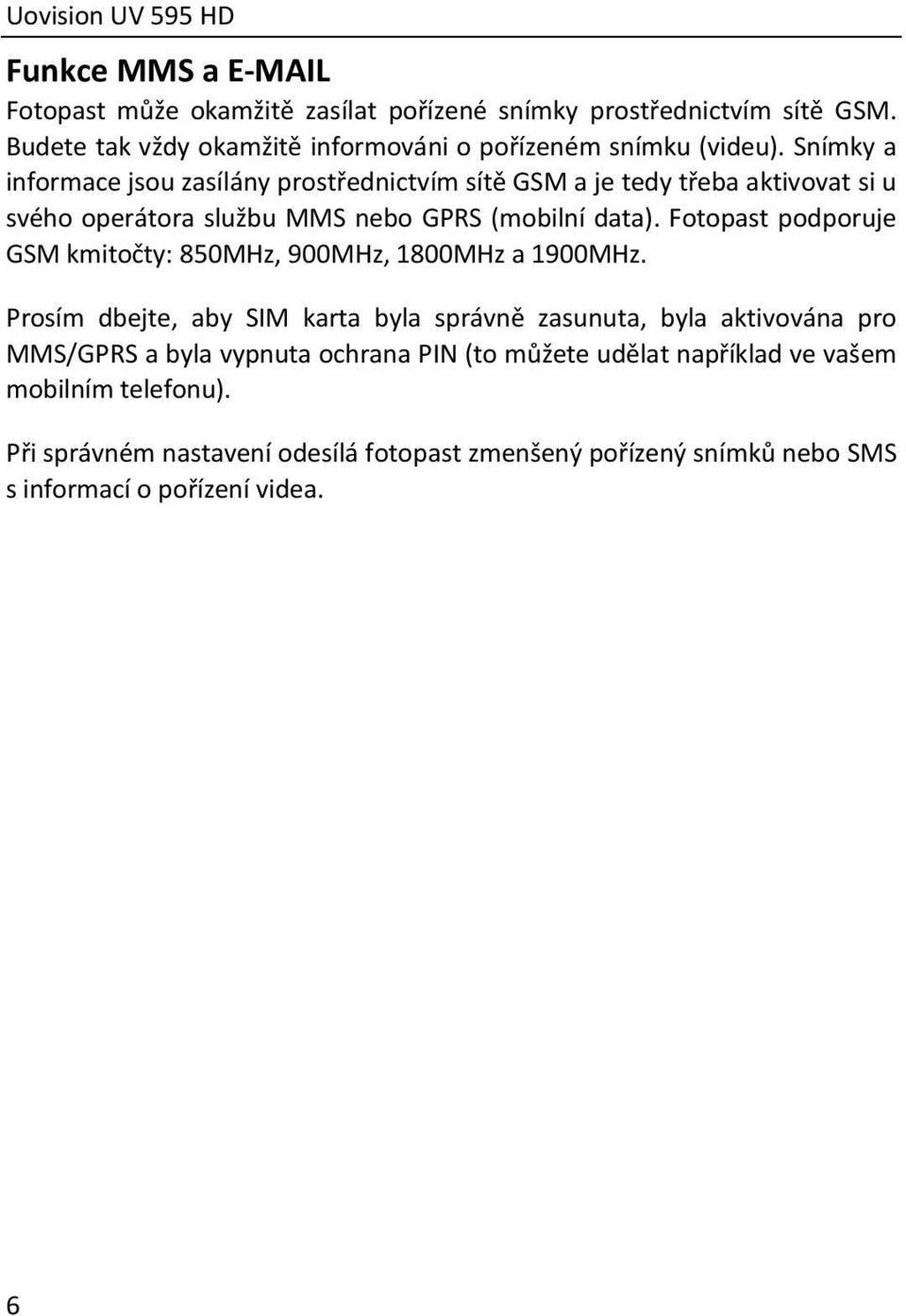 Uovision UV 595 HD

Funkce MMS a E-MAIL

Fotopast může okamžitě zasílat pořízené snímky prostřednictvím sítě GSM. Budete tak vždy okamžitě informováni o pořízeném snímku (videu). Snímky a informace jsou zasílány prostřednictvím sítě GSM a je tedy třeba aktivovat si u svého operátora službu MMS nebo GPRS (mobilní data). Fotopast podporuje GSM kmitočty: 850MHz, 900MHz, 1800MHz a 1900MHz.

Prosím dbejte, aby SIM karta byla správně zasunuta, byla aktivována pro MMS/GPRS a byla vypnuta ochrana PIN (to můžete udělat například ve vašem mobilním telefonu).

Při správném nastavení odesílá fotopast zmenšený pořízený snímků nebo SMS s informací o pořízení videa.

6